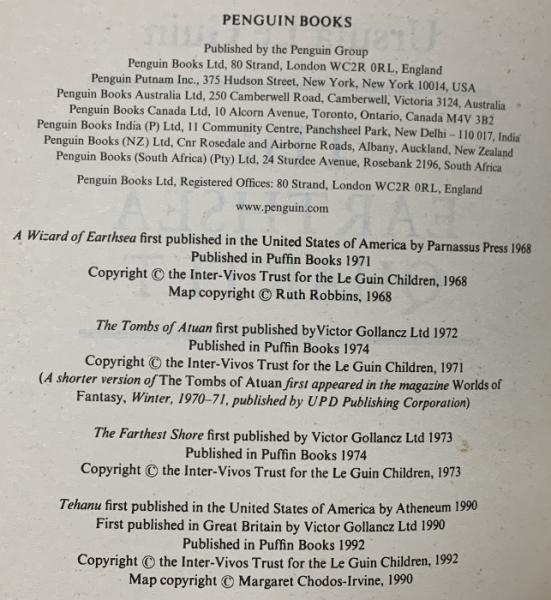 PENGUIN BOOKS

Published by the Penguin Group
Penguin Books Ltd, 80 Strand, London WC2R 0RL, England
Penguin Putnam Inc., 375 Hudson Street, New York, New York 10014, USA
Penguin Books Australia Ltd, 250 Camberwell Road, Camberwell, Victoria 3124, Australia
Penguin Books Canada Ltd, 10 Alcorn Avenue, Toronto, Ontario, Canada M4V 3B2
Penguin Books India (P) Ltd, 11 Community Centre, Panchsheel Park, New Delhi – 110 017, India
Penguin Books (NZ) Ltd, Cnr Rosedale and Airborne Roads, Albany, Auckland, New Zealand
Penguin Books (South Africa) (Pty) Ltd, 24 Sturdee Avenue, Rosebank 2196, South Africa

Penguin Books Ltd, Registered Offices: 80 Strand, London WC2R 0RL, England

www.penguin.com

A Wizard of Earthsea first published in the United States of America by Parnassus Press 1968
Published in Puffin Books 1971
Copyright © the Inter-Vivos Trust for the Le Guin Children, 1968
Map copyright © Ruth Robbins, 1968

The Tombs of Atuan first published by Victor Gollancz Ltd 1972
Published in Puffin Books 1974
Copyright © the Inter-Vivos Trust for the Le Guin Children, 1971
(A shorter version of The Tombs of Atuan first appeared in the magazine Worlds of Fantasy, Winter, 1970–71, published by UPD Publishing Corporation)

The Farthest Shore first published by Victor Gollancz Ltd 1973
Published in Puffin Books 1974
Copyright © the Inter-Vivos Trust for the Le Guin Children, 1973

Tehanu first published in the United States of America by Atheneum 1990
First published in Great Britain by Victor Gollancz Ltd 1990
Published in Puffin Books 1992
Copyright © the Inter-Vivos Trust for the Le Guin Children, 1992
Map copyright © Margaret Chodos-Irvine, 1990